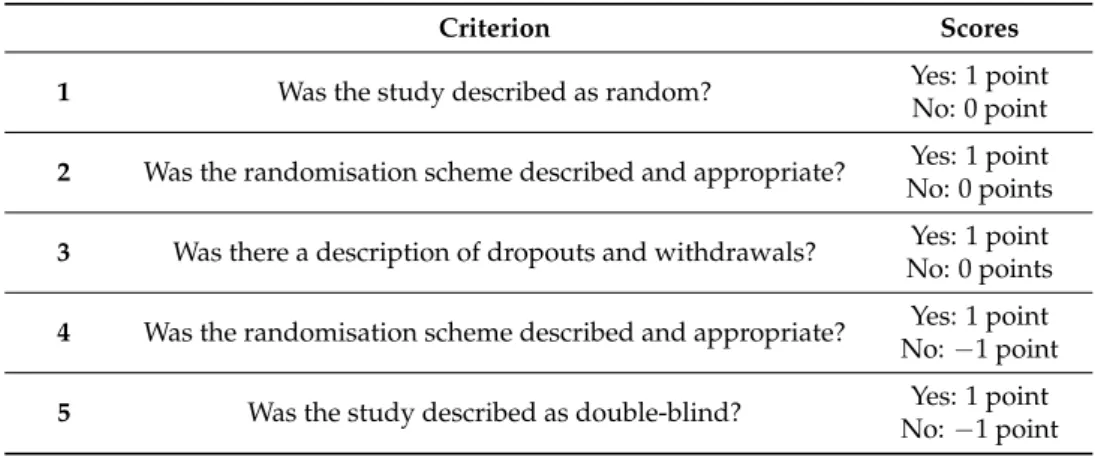 |  | Criterion | Scores |
|---|---|---|
| 1 | Was the study described as random? | Yes: 1 point No: 0 point |
| 2 | Was the randomisation scheme described and appropriate? | Yes: 1 point No: 0 points |
| 3 | Was there a description of dropouts and withdrawals? | Yes: 1 point No: 0 points |
| 4 | Was the randomisation scheme described and appropriate? | Yes: 1 point No: −1 point |
| 5 | Was the study described as double-blind? | Yes: 1 point No: −1 point |